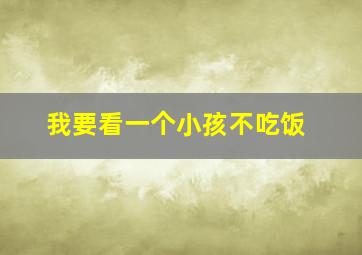 我要看一个小孩不吃饭